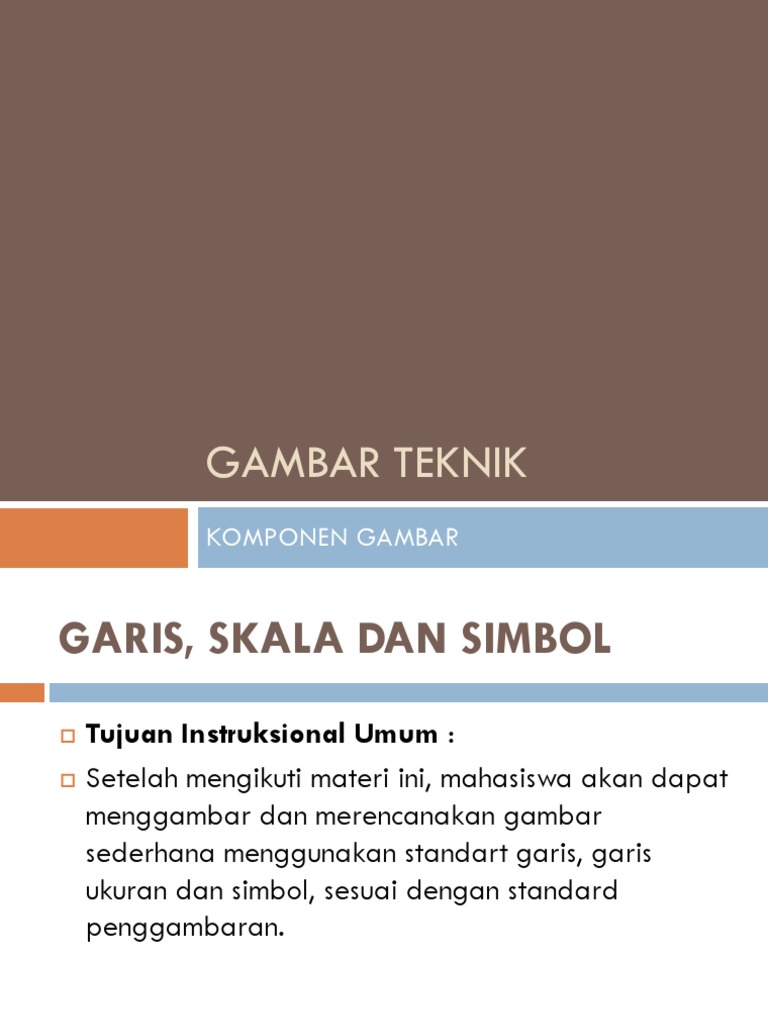 GAMBAR TEKNIK

KOMPONEN GAMBAR

GARIS, SKALA DAN SIMBOL

Tujuan Instruksional Umum :

Setelah mengikuti materi ini, mahasiswa akan dapat menggambar dan merencanakan gambar sederhana menggunakan standart garis, garis ukuran dan simbol, sesuai dengan standard penggambaran.